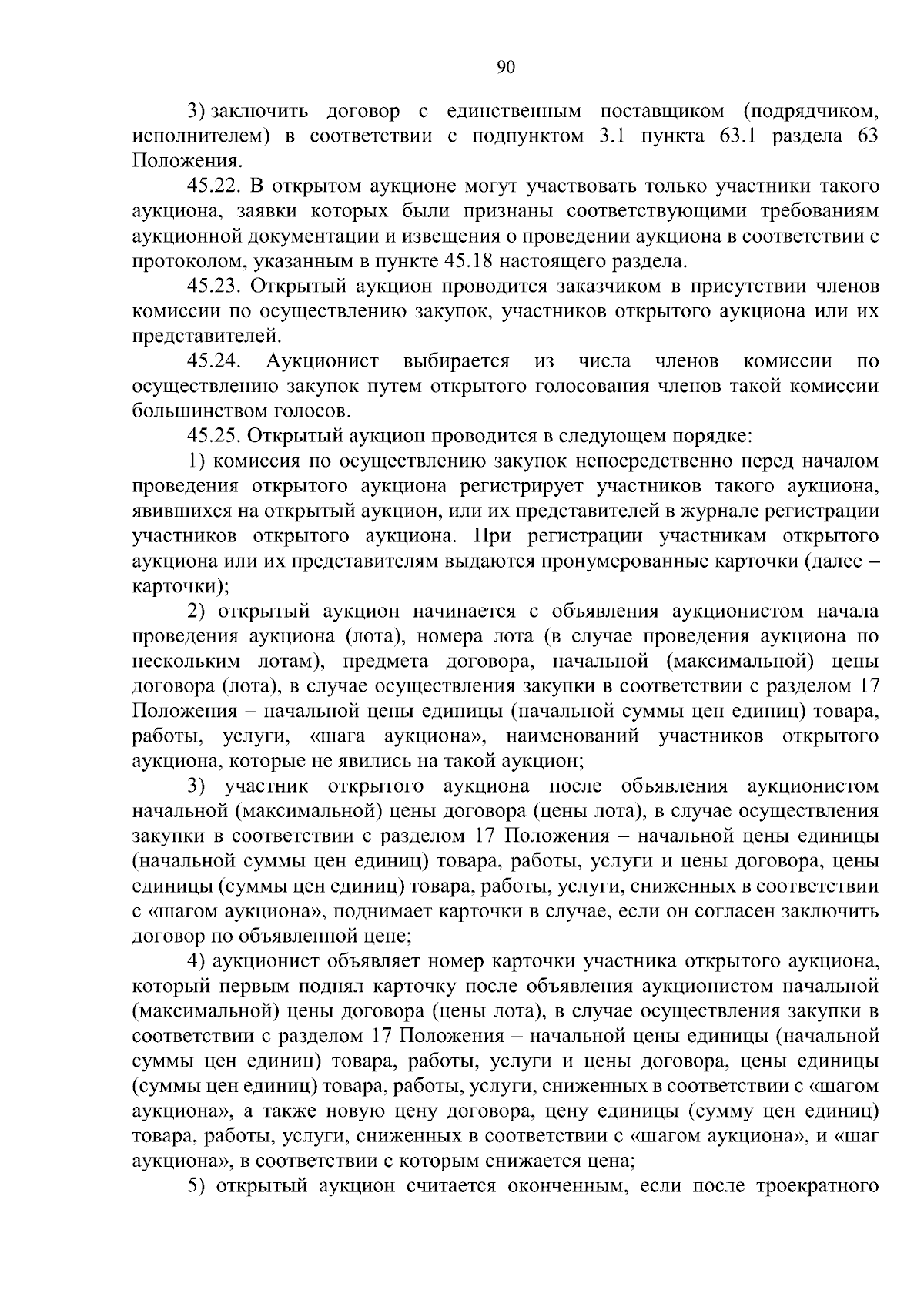 90

3) заключить договор с единственным поставщиком (подрядчиком, исполнителем) в соответствии с подпунктом 3.1 пункта 63.1 раздела 63 Положения.

45.22. В открытом аукционе могут участвовать только участники такого аукциона, заявки которых были признаны соответствующими требованиям аукционной документации и извещения о проведении аукциона в соответствии с протоколом, указанным в пункте 45.18 настоящего раздела.

45.23. Открытый аукцион проводится заказчиком в присутствии членов комиссии по осуществлению закупок, участников открытого аукциона или их представителей.

45.24. Аукционист выбирается из числа членов комиссии по осуществлению закупок путем открытого голосования членов такой комиссии большинством голосов.

45.25. Открытый аукцион проводится в следующем порядке:

1) комиссия по осуществлению закупок непосредственно перед началом проведения открытого аукциона регистрирует участников такого аукциона, явившихся на открытый аукцион, или их представителей в журнале регистрации участников открытого аукциона. При регистрации участникам открытого аукциона или их представителям выдаются пронумерованные карточки (далее – карточки);

2) открытый аукцион начинается с объявления аукционистом начала проведения аукциона (лота), номера лота (в случае проведения аукциона по нескольким лотам), предмета договора, начальной (максимальной) цены договора (лота), в случае осуществления закупки в соответствии с разделом 17 Положения – начальной цены единицы (начальной суммы цен единиц) товара, работы, услуги, «шага аукциона», наименований участников открытого аукциона, которые не явились на такой аукцион;

3) участник открытого аукциона после объявления аукционистом начальной (максимальной) цены договора (цены лота), в случае осуществления закупки в соответствии с разделом 17 Положения – начальной цены единицы (начальной суммы цен единиц) товара, работы, услуги и цены договора, цены единицы (суммы цен единиц) товара, работы, услуги, сниженных в соответствии с «шагом аукциона», поднимает карточки в случае, если он согласен заключить договор по объявленной цене;

4) аукционист объявляет номер карточки участника открытого аукциона, который первым поднял карточку после объявления аукционистом начальной (максимальной) цены договора (цены лота), в случае осуществления закупки в соответствии с разделом 17 Положения – начальной цены единицы (начальной суммы цен единиц) товара, работы, услуги и цены договора, цены единицы (суммы цен единиц) товара, работы, услуги, сниженных в соответствии с «шагом аукциона», а также новую цену договора, цену единицы (сумму цен единиц) товара, работы, услуги, сниженных в соответствии с «шагом аукциона», и «шаг аукциона», в соответствии с которым снижается цена;

5) открытый аукцион считается оконченным, если после троекратного